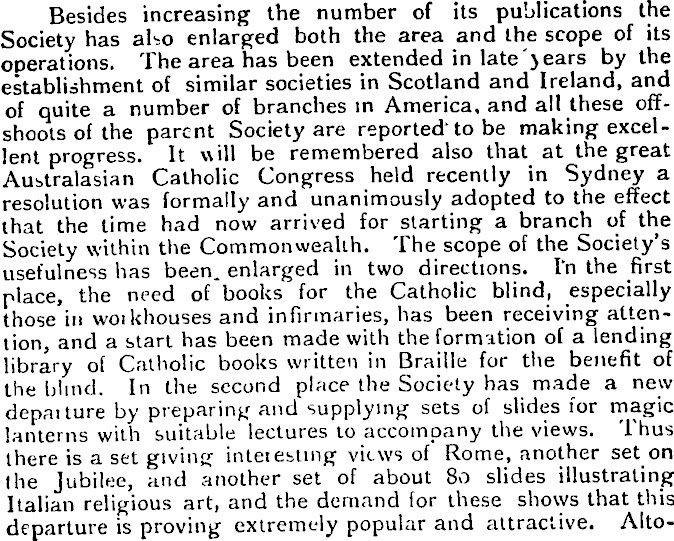 Besides increasing the number of its publications the Society has also enlarged both the area and the scope of its operations. The area has been extended in late years by the establishment of similar societies in Scotland and Ireland, and of quite a number of branches in America, and all these offshoots of the parent Society are reported to be making excellent progress. It will be remembered also that at the great Australasian Catholic Congress held recently in Sydney a resolution was formally and unanimously adopted to the effect that the time had now arrived for starting a branch of the Society within the Commonwealth. The scope of the Society's usefulness has been enlarged in two directions. In the first place, the need of books for the Catholic blind, especially those in workhouses and infirmaries, has been receiving attention, and a start has been made with the formation of a lending library of Catholic books written in Braille for the benefit of the blind. In the second place the Society has made a new departure by preparing and supplying sets of slides for magic lanterns with suitable lectures to accompany the views. Thus there is a set giving interesting views of Rome, another set on the Jubilee, and another set of about 80 slides illustrating Italian religious art, and the demand for these shows that this departure is proving extremely popular and attractive. Alto-